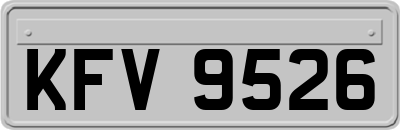 KFV 9526